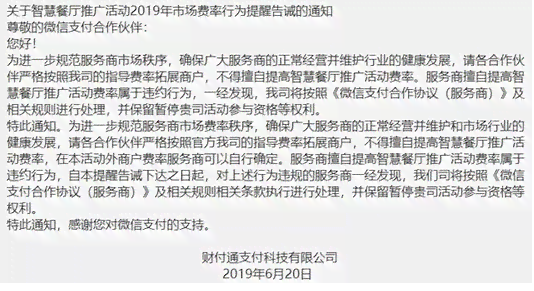 关于智慧餐厅推广活动2019年市场费率行为提醒告诫的通知
尊敬的微信支付合作伙伴：
您好！
为进一步规范服务商市场秩序，确保广大服务商的正常经营并维护行业的健康发展，请各合作伙伴严格按照我司的指导费率拓展商户，不得擅自提高智慧餐厅推广活动费率。服务商擅自提高智慧餐厅推广活动费率属于违约行为，一经发现，我司将按照《微信支付合作协议（服务商）》及相关规则进行处理，并保留暂停贵司活动参与资格等权利。
特此通知。为进一步规范服务商市场费率秩序，确保广大服务商的正常经营并维护和市场行业的健康发展，请各合作伙伴严格按照官方我司的指导费率拓展商户，不得擅自提高智慧餐厅推广活动费率，在本活动外商户费率服务商可以自行确定。服务商擅自提高智慧餐厅推广活动费率属于违约行为，自本提醒告诫下达之日起，对上述行为违规的服务商一经发现，我们司将按照《微信支付合作协议（服务商）》及相关规则相关条款执行进行处理，并保留暂停贵司活动参与资格等权利。
特此通知，感谢您对微信支付的支持。

财付通支付科技有限公司
2019年6月20日